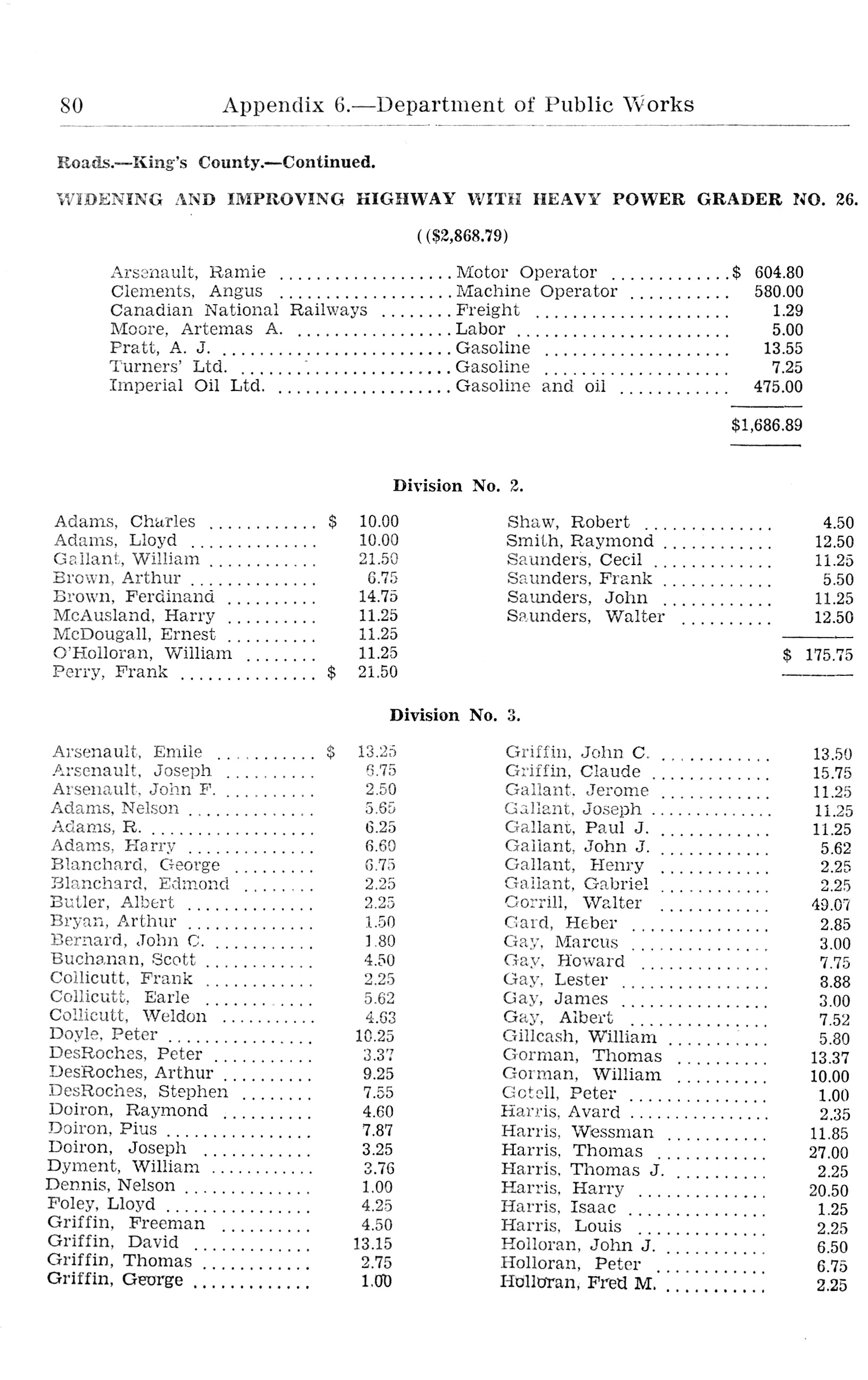 80 Appendix 6.—Department of Public Works

Roads.—King's County.—Continued.

WIDENING AND IMPROVING HIGHWAY WITH HEAVY POWER GRADER NO. 26.

(($2,868.79)

| | | |
|---|---|---|
| Arsenault, Ramie | Motor Operator | $ 604.80 |
| Clements, Angus | Machine Operator | 580.00 |
| Canadian National Railways | Freight | 1.29 |
| Moore, Artemas A. | Labor | 5.00 |
| Pratt, A. J. | Gasoline | 13.55 |
| Turners' Ltd. | Gasoline | 7.25 |
| Imperial Oil Ltd. | Gasoline and oil | 475.00 |
| | | $1,686.89 |

Division No. 2.

| | |
|---|---|
| Adams, Charles | $ 10.00 |
| Adams, Lloyd | 10.00 |
| Gallant, William | 21.50 |
| Brown, Arthur | 6.75 |
| Brown, Ferdinand | 14.75 |
| McAusland, Harry | 11.25 |
| McDougall, Ernest | 11.25 |
| O'Holloran, William | 11.25 |
| Perry, Frank | $ 21.50 |
| Shaw, Robert | 4.50 |
| Smith, Raymond | 12.50 |
| Saunders, Cecil | 11.25 |
| Saunders, Frank | 5.50 |
| Saunders, John | 11.25 |
| Saunders, Walter | 12.50 |
| | $ 175.75 |

Division No. 3.

| | |
|---|---|
| Arsenault, Emile | $ 13.25 |
| Arsenault, Joseph | 6.75 |
| Arsenault, John F. | 2.50 |
| Adams, Nelson | 5.65 |
| Adams, R. | 6.25 |
| Adams, Harry | 6.60 |
| Blanchard, George | 6.75 |
| Blanchard, Edmond | 2.25 |
| Butler, Albert | 2.25 |
| Bryan, Arthur | 1.50 |
| Bernard, John C. | 1.80 |
| Buchanan, Scott | 4.50 |
| Collicutt, Frank | 2.25 |
| Collicutt, Earle | 5.62 |
| Collicutt, Weldon | 4.63 |
| Doyle, Peter | 10.25 |
| DesRoches, Peter | 3.37 |
| DesRoches, Arthur | 9.25 |
| DesRoches, Stephen | 7.55 |
| Doiron, Raymond | 4.60 |
| Doiron, Pius | 7.87 |
| Doiron, Joseph | 3.25 |
| Dyment, William | 3.76 |
| Dennis, Nelson | 1.00 |
| Foley, Lloyd | 4.25 |
| Griffin, Freeman | 4.50 |
| Griffin, David | 13.15 |
| Griffin, Thomas | 2.75 |
| Griffin, George | 1.00 |
| Griffin, John C. | 13.50 |
| Griffin, Claude | 15.75 |
| Gallant, Jerome | 11.25 |
| Gallant, Joseph | 11.25 |
| Gallant, Paul J. | 11.25 |
| Gallant, John J. | 5.62 |
| Gallant, Henry | 2.25 |
| Gallant, Gabriel | 2.25 |
| Gorrill, Walter | 49.07 |
| Gard, Heber | 2.85 |
| Gay, Marcus | 3.00 |
| Gay, Howard | 7.75 |
| Gay, Lester | 8.88 |
| Gay, James | 3.00 |
| Gay, Albert | 7.52 |
| Gillcash, William | 5.80 |
| Gorman, Thomas | 13.37 |
| Gorman, William | 10.00 |
| Gotell, Peter | 1.00 |
| Harris, Avard | 2.35 |
| Harris, Wessman | 11.85 |
| Harris, Thomas | 27.00 |
| Harris, Thomas J. | 2.25 |
| Harris, Harry | 20.50 |
| Harris, Isaac | 1.25 |
| Harris, Louis | 2.25 |
| Holloran, John J. | 6.50 |
| Holloran, Peter | 6.75 |
| Holloran, Fred M. | 2.25 |